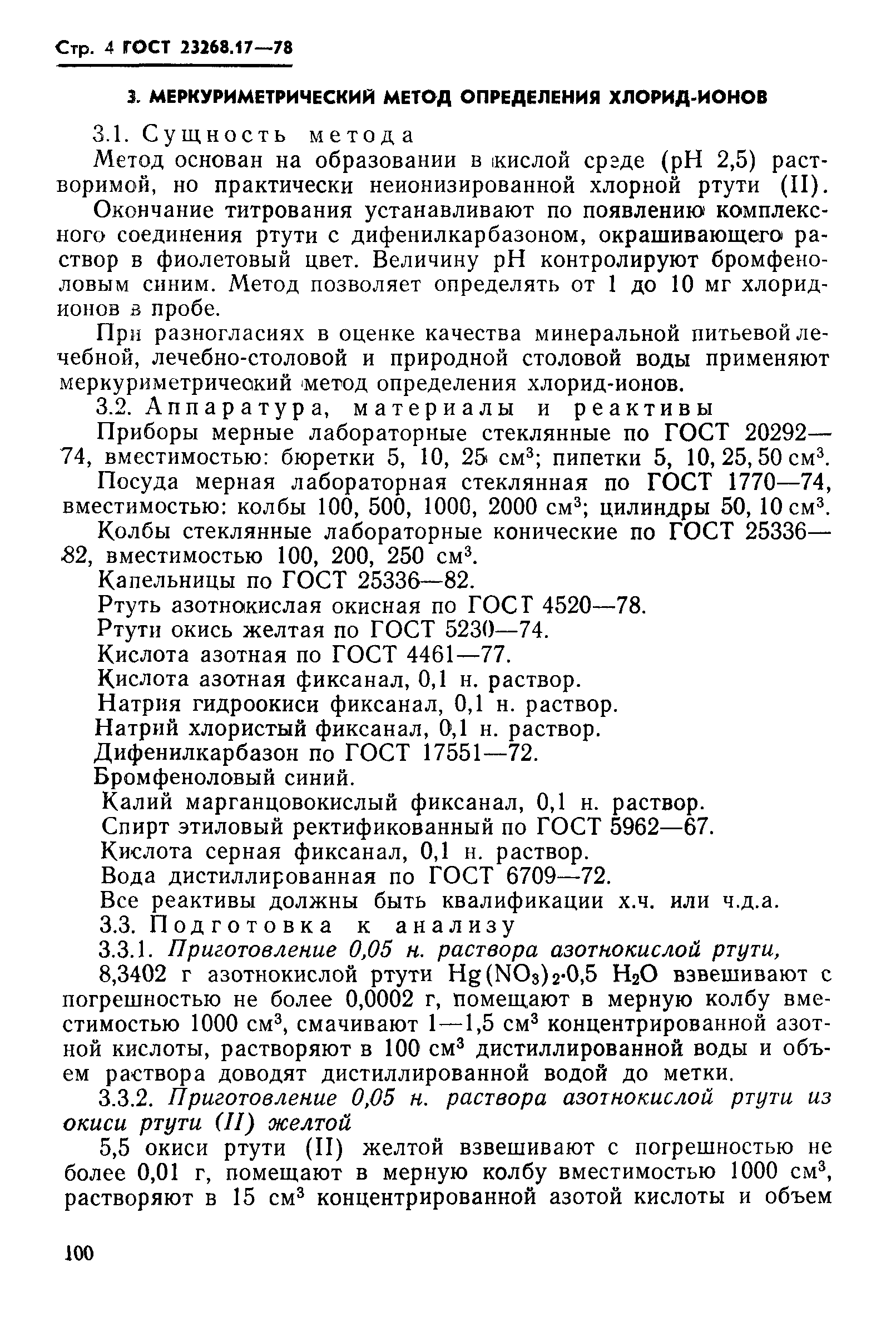 Стр. 4 ГОСТ 23268.17—78

3. МЕРКУРИМЕТРИЧЕСКИЙ МЕТОД ОПРЕДЕЛЕНИЯ ХЛОРИД-ИОНОВ

3.1. Сущность метода

Метод основан на образовании в кислой среде (pH 2,5) растворимой, но практически неионизированной хлорной ртути (II).

Окончание титрования устанавливают по появлению комплексного соединения ртути с дифенилкарбазоном, окрашивающего раствор в фиолетовый цвет. Величину pH контролируют бромфеноловым синим. Метод позволяет определять от 1 до 10 мг хлорид-ионов в пробе.

При разногласиях в оценке качества минеральной питьевой лечебной, лечебно-столовой и природной столовой воды применяют меркуриметрический метод определения хлорид-ионов.

3.2. Аппаратура, материалы и реактивы

Приборы мерные лабораторные стеклянные по ГОСТ 20292—74, вместимостью: бюретки 5, 10, 25 см$^3$; пипетки 5, 10, 25, 50 см$^3$.

Посуда мерная лабораторная стеклянная по ГОСТ 1770—74, вместимостью: колбы 100, 500, 1000, 2000 см$^3$; цилиндры 50, 10 см$^3$.

Колбы стеклянные лабораторные конические по ГОСТ 25336—82, вместимостью 100, 200, 250 см$^3$.

Капельницы по ГОСТ 25336—82.

Ртуть азотнокислая окисная по ГОСТ 4520—78.

Ртути окись желтая по ГОСТ 5230—74.

Кислота азотная по ГОСТ 4461—77.

Кислота азотная фиксанал, 0,1 н. раствор.

Натрия гидроокиси фиксанал, 0,1 н. раствор.

Натрий хлористый фиксанал, 0,1 н. раствор.

Дифенилкарбазон по ГОСТ 17551—72.

Бромфеноловый синий.

Калий марганцовокислый фиксанал, 0,1 н. раствор.

Спирт этиловый ректификованный по ГОСТ 5962—67.

Кислота серная фиксанал, 0,1 н. раствор.

Вода дистиллированная по ГОСТ 6709—72.

Все реактивы должны быть квалификации х.ч. или ч.д.а.

3.3. Подготовка к анализу

3.3.1. Приготовление 0,05 н. раствора азотнокислой ртути,

8,3402 г азотнокислой ртути $Hg(NO_3)_2 \cdot 0,5\ H_2O$ взвешивают с погрешностью не более 0,0002 г, помещают в мерную колбу вместимостью 1000 см$^3$, смачивают 1—1,5 см$^3$ концентрированной азотной кислоты, растворяют в 100 см$^3$ дистиллированной воды и объем раствора доводят дистиллированной водой до метки.

3.3.2. Приготовление 0,05 н. раствора азотнокислой ртути из окиси ртути (II) желтой

5,5 окиси ртути (II) желтой взвешивают с погрешностью не более 0,01 г, помещают в мерную колбу вместимостью 1000 см$^3$, растворяют в 15 см$^3$ концентрированной азотой кислоты и объем

100